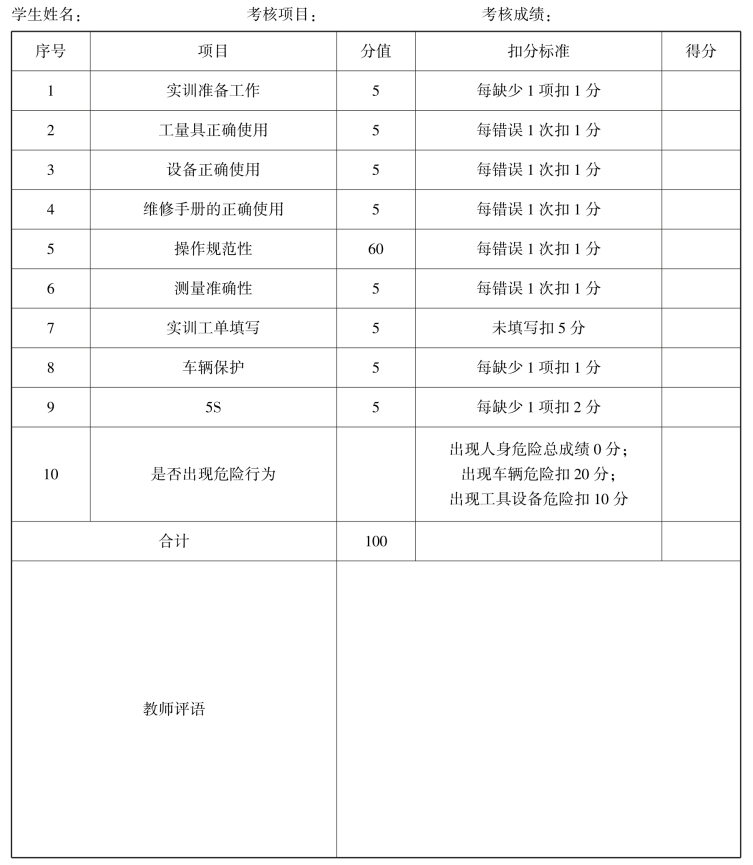 学生姓名：　　　　　　考核项目：　　　　　　考核成绩：

| 序号 | 项目 | 分值 | 扣分标准 | 得分 |
|---|---|---|---|---|
| 1 | 实训准备工作 | 5 | 每缺少 1 项扣 1 分 | |
| 2 | 工量具正确使用 | 5 | 每错误 1 次扣 1 分 | |
| 3 | 设备正确使用 | 5 | 每错误 1 次扣 1 分 | |
| 4 | 维修手册的正确使用 | 5 | 每错误 1 次扣 1 分 | |
| 5 | 操作规范性 | 60 | 每错误 1 次扣 1 分 | |
| 6 | 测量准确性 | 5 | 每错误 1 次扣 1 分 | |
| 7 | 实训工单填写 | 5 | 未填写扣 5 分 | |
| 8 | 车辆保护 | 5 | 每缺少 1 项扣 1 分 | |
| 9 | 5S | 5 | 每缺少 1 项扣 2 分 | |
| 10 | 是否出现危险行为 | | 出现人身危险总成绩 0 分；出现车辆危险扣 20 分；出现工具设备危险扣 10 分 | |
| 合计 | | 100 | | |
| 教师评语 | | | | |